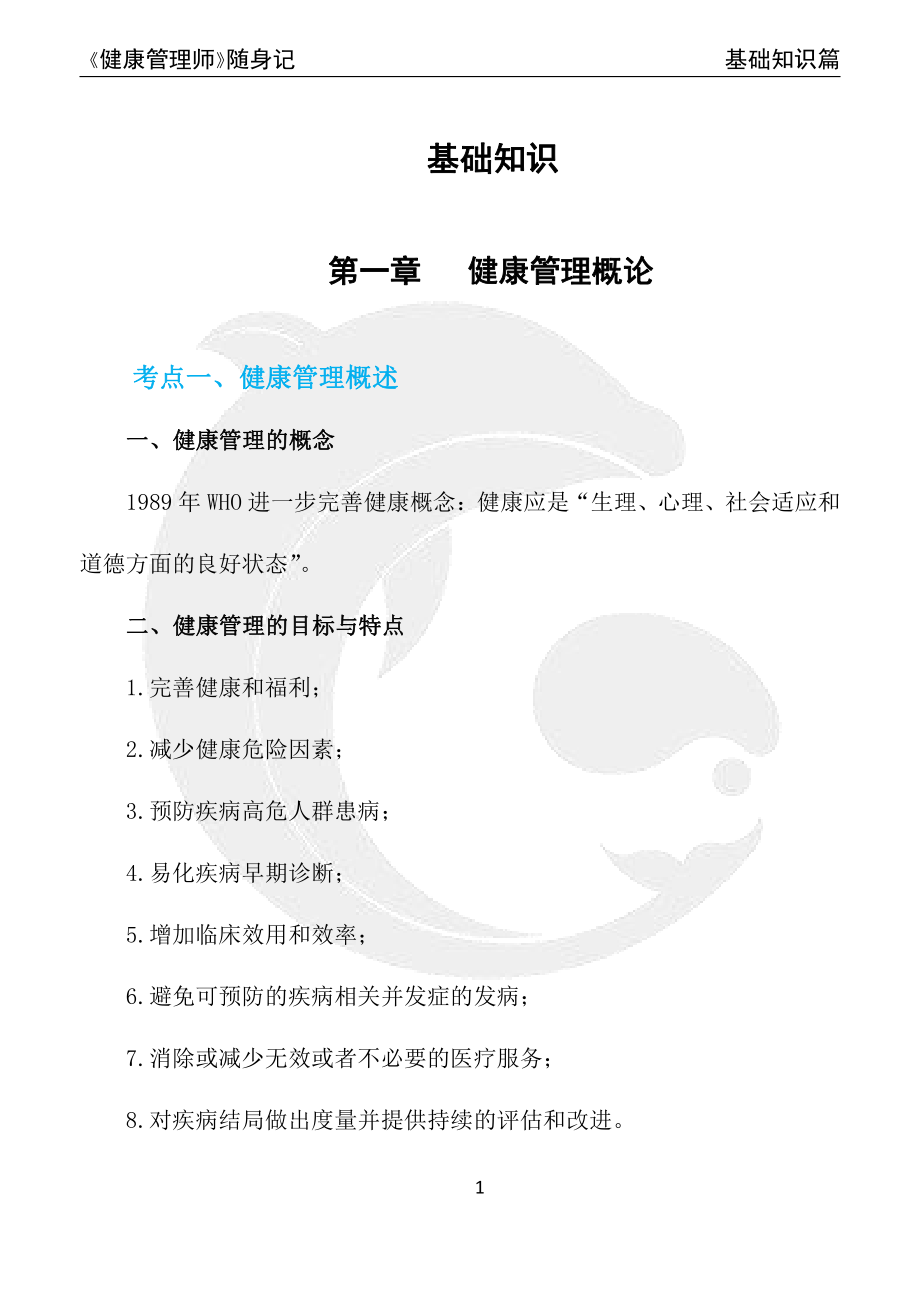 《健康管理师》随身记 基础知识篇

基础知识

第一章 健康管理概论

考点一、健康管理概述

一、健康管理的概念

1989年WHO进一步完善健康概念：健康应是“生理、心理、社会适应和道德方面的良好状态”。

二、健康管理的目标与特点

1.完善健康和福利；

2.减少健康危险因素；

3.预防疾病高危人群患病；

4.易化疾病早期诊断；

5.增加临床效用和效率；

6.避免可预防的疾病相关并发症的发病；

7.消除或减少无效或者不必要的医疗服务；

8.对疾病结局做出度量并提供持续的评估和改进。

1